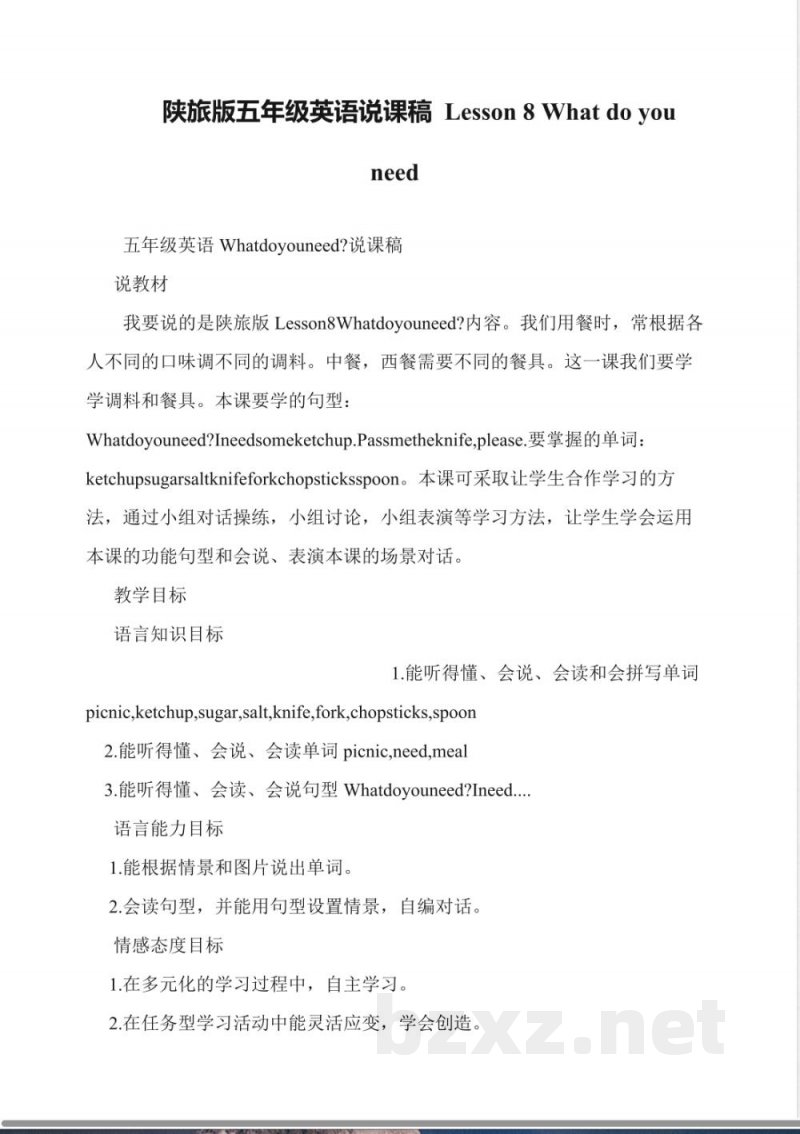 陕旅版五年级英语说课稿 Lesson 8 What do you need

五年级英语 Whatdoyouneed?说课稿

说教材

我要说的是陕旅版 Lesson8Whatdoyouneed?内容。我们用餐时，常根据各人不同的口味调不同的调料。中餐，西餐需要不同的餐具。这一课我们要学学调料和餐具。本课要学的句型：Whatdoyouneed?Ineedsomeketchup.Passmetheknife,please.要掌握的单词：ketchupsugarsaltknifeforkchopsticksspoon。本课可采取让学生合作学习的方法，通过小组对话操练，小组讨论，小组表演等学习方法，让学生学会运用本课的功能句型和会说、表演本课的场景对话。

教学目标

语言知识目标

1.能听得懂、会说、会读和会拼写单词 picnic,ketchup,sugar,salt,knife,fork,chopsticks,spoon

2.能听得懂、会说、会读单词 picnic,need,meal

3.能听得懂、会读、会说句型 Whatdoyouneed?Ineed....

语言能力目标

1.能根据情景和图片说出单词。

2.会读句型，并能用句型设置情景，自编对话。

情感态度目标

1.在多元化的学习过程中，自主学习。

2.在任务型学习活动中能灵活应变，学会创造。

bzxz.net